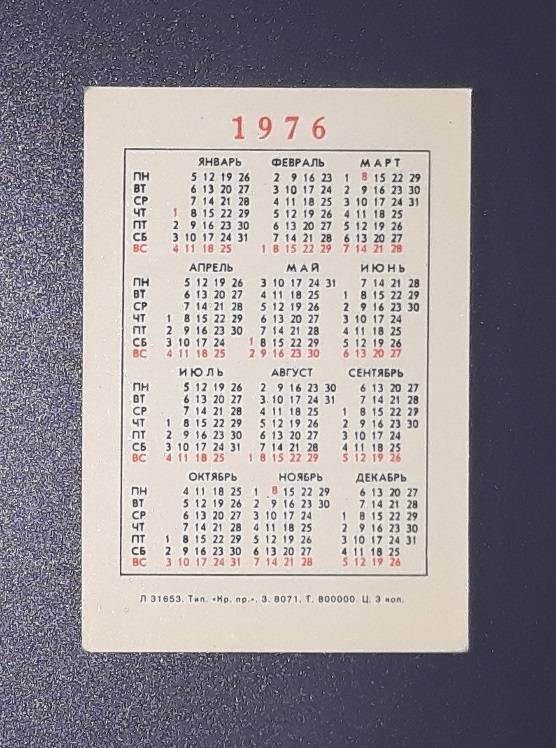 1976

| | ЯНВАРЬ | ФЕВРАЛЬ | МАРТ |
|---|---|---|---|
| ПН | 5 12 19 26 | 2 9 16 23 | 1 8 15 22 29 |
| ВТ | 6 13 20 27 | 3 10 17 24 | 2 9 16 23 30 |
| СР | 7 14 21 28 | 4 11 18 25 | 3 10 17 24 31 |
| ЧТ | 1 8 15 22 29 | 5 12 19 26 | 4 11 18 25 |
| ПТ | 2 9 16 23 30 | 6 13 20 27 | 5 12 19 26 |
| СБ | 3 10 17 24 31 | 7 14 21 28 | 6 13 20 27 |
| ВС | 4 11 18 25 | 1 8 15 22 29 | 7 14 21 28 |

| | АПРЕЛЬ | МАЙ | ИЮНЬ |
|---|---|---|---|
| ПН | 5 12 19 26 | 3 10 17 24 31 | 7 14 21 28 |
| ВТ | 6 13 20 27 | 4 11 18 25 | 1 8 15 22 29 |
| СР | 7 14 21 28 | 5 12 19 26 | 2 9 16 23 30 |
| ЧТ | 1 8 15 22 29 | 6 13 20 27 | 3 10 17 24 |
| ПТ | 2 9 16 23 30 | 7 14 21 28 | 4 11 18 25 |
| СБ | 3 10 17 24 | 1 8 15 22 29 | 5 12 19 26 |
| ВС | 4 11 18 25 | 2 9 16 23 30 | 6 13 20 27 |

| | ИЮЛЬ | АВГУСТ | СЕНТЯБРЬ |
|---|---|---|---|
| ПН | 5 12 19 26 | 2 9 16 23 30 | 6 13 20 27 |
| ВТ | 6 13 20 27 | 3 10 17 24 31 | 7 14 21 28 |
| СР | 7 14 21 28 | 4 11 18 25 | 1 8 15 22 29 |
| ЧТ | 1 8 15 22 29 | 5 12 19 26 | 2 9 16 23 30 |
| ПТ | 2 9 16 23 30 | 6 13 20 27 | 3 10 17 24 |
| СБ | 3 10 17 24 31 | 7 14 21 28 | 4 11 18 25 |
| ВС | 4 11 18 25 | 1 8 15 22 29 | 5 12 19 26 |

| | ОКТЯБРЬ | НОЯБРЬ | ДЕКАБРЬ |
|---|---|---|---|
| ПН | 4 11 18 25 | 1 8 15 22 29 | 6 13 20 27 |
| ВТ | 5 12 19 26 | 2 9 16 23 30 | 7 14 21 28 |
| СР | 6 13 20 27 | 3 10 17 24 | 1 8 15 22 29 |
| ЧТ | 7 14 21 28 | 4 11 18 25 | 2 9 16 23 30 |
| ПТ | 1 8 15 22 29 | 5 12 19 26 | 3 10 17 24 31 |
| СБ | 2 9 16 23 30 | 6 13 20 27 | 4 11 18 25 |
| ВС | 3 10 17 24 31 | 7 14 21 28 | 5 12 19 26 |

Л 31653. Тип. «Кр. пр.». З. 8071. Т. 800000. Ц. 3 коп.